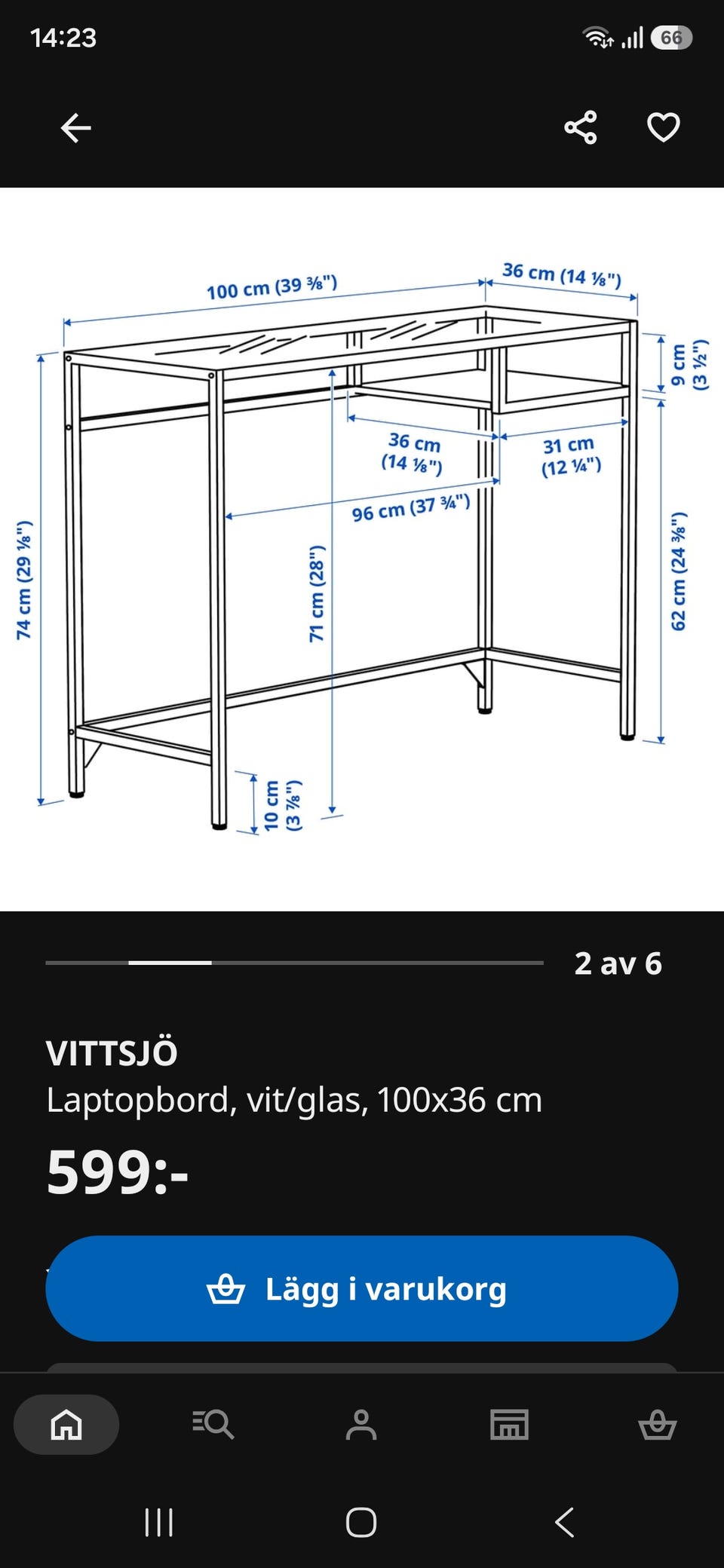 14:23

66

100 cm (39 ⅜")

36 cm (14 ⅛")

9 cm (3 ½")

36 cm (14 ⅛")

31 cm (12 ¼")

96 cm (37 ¾")

74 cm (29 ⅛")

71 cm (28")

62 cm (24 ⅜")

10 cm (3 ⅞")

2 av 6

VITTSJÖ

Laptopbord, vit/glas, 100x36 cm

599:-

Lägg i varukorg